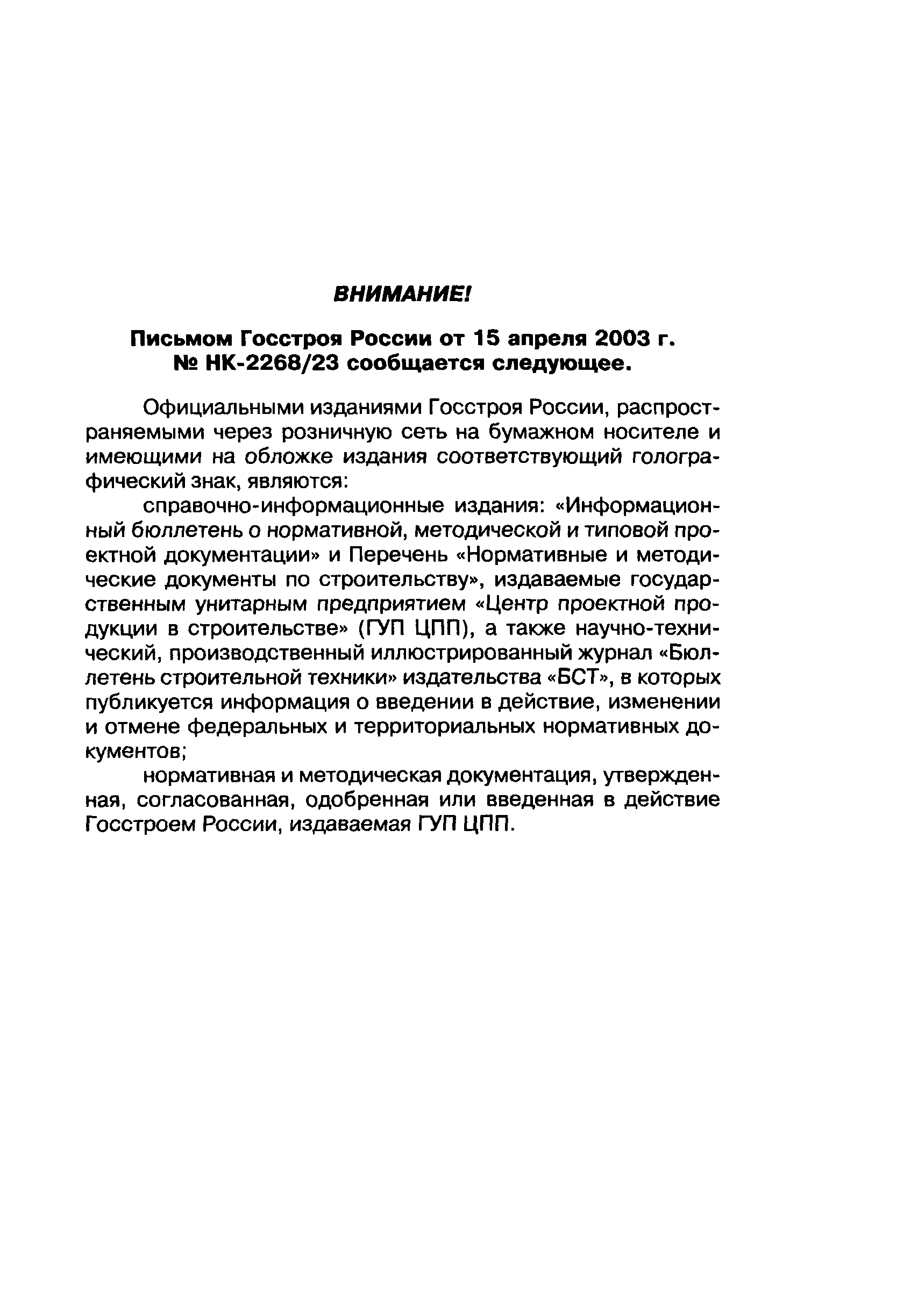 ВНИМАНИЕ!

Письмом Госстроя России от 15 апреля 2003 г. № НК-2268/23 сообщается следующее.

Официальными изданиями Госстроя России, распространяемыми через розничную сеть на бумажном носителе и имеющими на обложке издания соответствующий голографический знак, являются:

справочно-информационные издания: «Информационный бюллетень о нормативной, методической и типовой проектной документации» и Перечень «Нормативные и методические документы по строительству», издаваемые государственным унитарным предприятием «Центр проектной продукции в строительстве» (ГУП ЦПП), а также научно-технический, производственный иллюстрированный журнал «Бюллетень строительной техники» издательства «БСТ», в которых публикуется информация о введении в действие, изменении и отмене федеральных и территориальных нормативных документов;

нормативная и методическая документация, утвержденная, согласованная, одобренная или введенная в действие Госстроем России, издаваемая ГУП ЦПП.